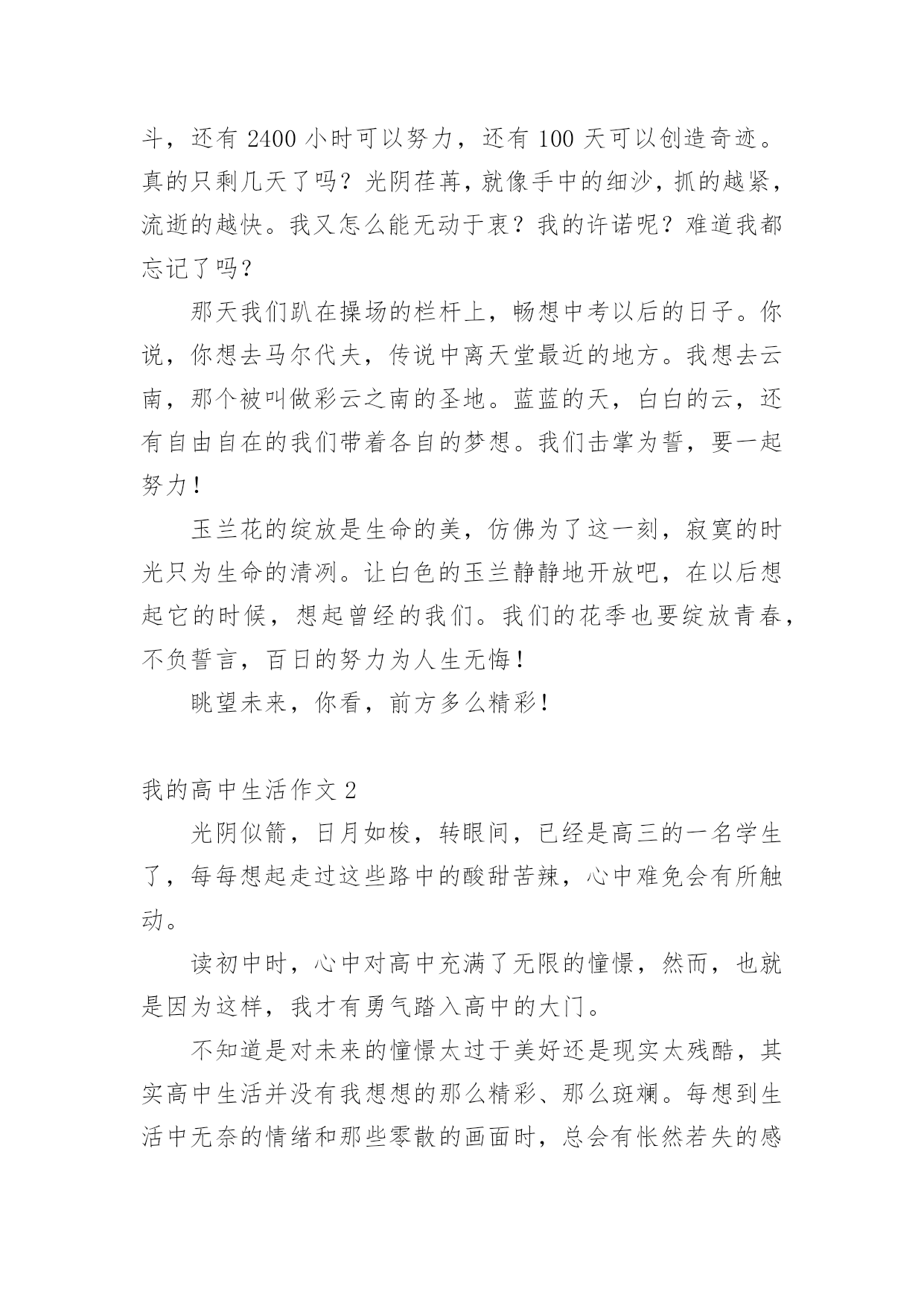 斗，还有 2400 小时可以努力，还有 100 天可以创造奇迹。真的只剩几天了吗？光阴荏苒，就像手中的细沙，抓的越紧，流逝的越快。我又怎么能无动于衷？我的许诺呢？难道我都忘记了吗？

那天我们趴在操场的栏杆上，畅想中考以后的日子。你说，你想去马尔代夫，传说中离天堂最近的地方。我想去云南，那个被叫做彩云之南的圣地。蓝蓝的天，白白的云，还有自由自在的我们带着各自的梦想。我们击掌为誓，要一起努力！

玉兰花的绽放是生命的美，仿佛为了这一刻，寂寞的时光只为生命的清冽。让白色的玉兰静静地开放吧，在以后想起它的时候，想起曾经的我们。我们的花季也要绽放青春，不负誓言，百日的努力为人生无悔！

眺望未来，你看，前方多么精彩！

我的高中生活作文 2

光阴似箭，日月如梭，转眼间，已经是高三的一名学生了，每每想起走过这些路中的酸甜苦辣，心中难免会有所触动。

读初中时，心中对高中充满了无限的憧憬，然而，也就是因为这样，我才有勇气踏入高中的大门。

不知道是对未来的憧憬太过于美好还是现实太残酷，其实高中生活并没有我想想的那么精彩、那么斑斓。每想到生活中无奈的情绪和那些零散的画面时，总会有怅然若失的感